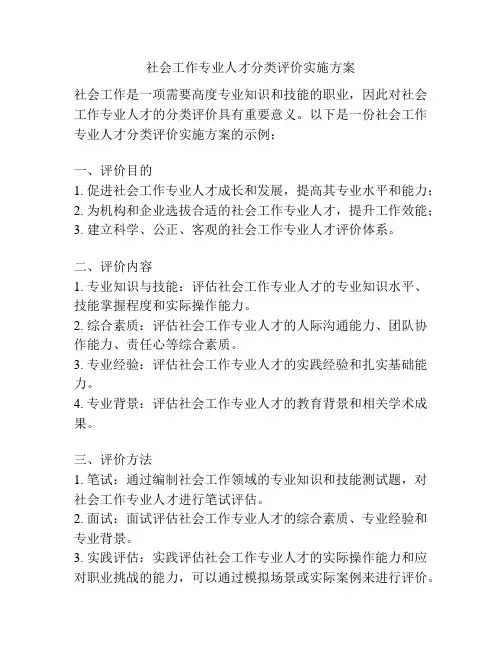 社会工作专业人才分类评价实施方案

社会工作是一项需要高度专业知识和技能的职业，因此对社会工作专业人才的分类评价具有重要意义。以下是一份社会工作专业人才分类评价实施方案的示例：

一、评价目的
1. 促进社会工作专业人才成长和发展，提高其专业水平和能力；
2. 为机构和企业选拔合适的社会工作专业人才，提升工作效能；
3. 建立科学、公正、客观的社会工作专业人才评价体系。

二、评价内容
1. 专业知识与技能：评估社会工作专业人才的专业知识水平、技能掌握程度和实际操作能力。
2. 综合素质：评估社会工作专业人才的人际沟通能力、团队协作能力、责任心等综合素质。
3. 专业经验：评估社会工作专业人才的实践经验和扎实基础能力。
4. 专业背景：评估社会工作专业人才的教育背景和相关学术成果。

三、评价方法
1. 笔试：通过编制社会工作领域的专业知识和技能测试题，对社会工作专业人才进行笔试评估。
2. 面试：面试评估社会工作专业人才的综合素质、专业经验和专业背景。
3. 实践评估：实践评估社会工作专业人才的实际操作能力和应对职业挑战的能力，可以通过模拟场景或实际案例来进行评价。